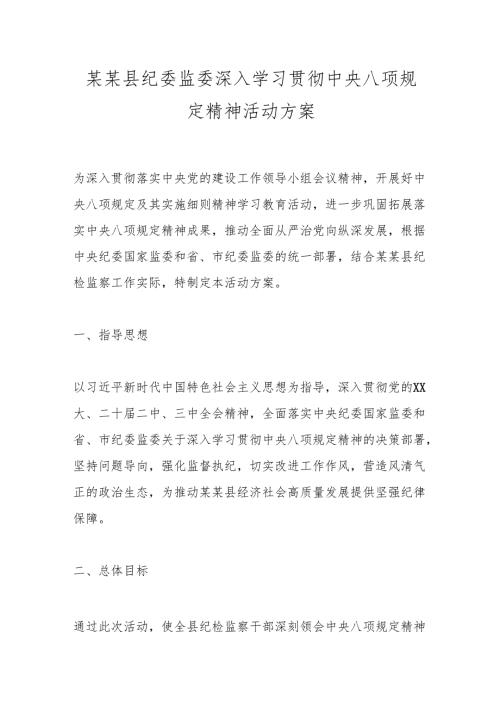 某某县纪委监委深入学习贯彻中央八项规定精神活动方案

为深入贯彻落实中央党的建设工作领导小组会议精神，开展好中央八项规定及其实施细则精神学习教育活动，进一步巩固拓展落实中央八项规定精神成果，推动全面从严治党向纵深发展，根据中央纪委国家监委和省、市纪委监委的统一部署，结合某某县纪检监察工作实际，特制定本活动方案。

一、指导思想

以习近平新时代中国特色社会主义思想为指导，深入贯彻党的XX大、二十届二中、三中全会精神，全面落实中央纪委国家监委和省、市纪委监委关于深入学习贯彻中央八项规定精神的决策部署，坚持问题导向，强化监督执纪，切实改进工作作风，营造风清气正的政治生态，为推动某某县经济社会高质量发展提供坚强纪律保障。

二、总体目标

通过此次活动，使全县纪检监察干部深刻领会中央八项规定精神